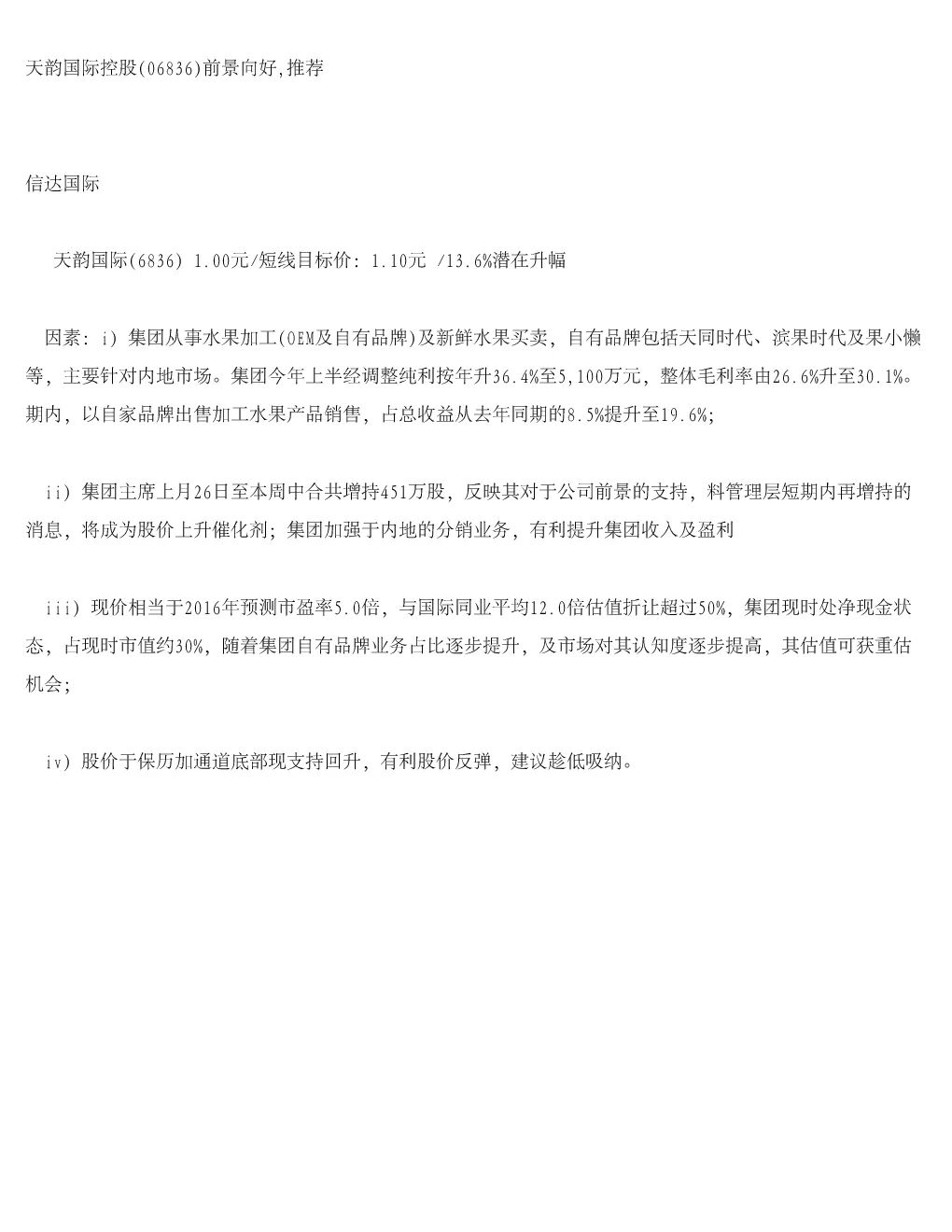 天韵国际控股(06836)前景向好,推荐

信达国际

天韵国际(6836) 1.00元/短线目标价: 1.10元 /13.6%潜在升幅

因素: i) 集团从事水果加工(OEM及自有品牌)及新鲜水果买卖, 自有品牌包括天同时代、滨果时代及果小懒等, 主要针对内地市场。集团今年上半经调整纯利按年升36.4%至5,100万元, 整体毛利率由26.6%升至30.1%。期内, 以自家品牌出售加工水果产品销售, 占总收益从去年同期的8.5%提升至19.6%;

ii) 集团主席上月26日至本周中合共增持451万股, 反映其对于公司前景的支持, 料管理层短期内再增持的消息, 将成为股价上升催化剂; 集团加强于内地的分销业务, 有利提升集团收入及盈利

iii) 现价相当于2016年预测市盈率5.0倍, 与国际同业平均12.0倍估值折让超过50%, 集团现时处净现金状态, 占现时市值约30%, 随着集团自有品牌业务占比逐步提升, 及市场对其认知度逐步提高, 其估值可获重估机会;

iv) 股价于保历加通道底部现支持回升, 有利股价反弹, 建议趁低吸纳。